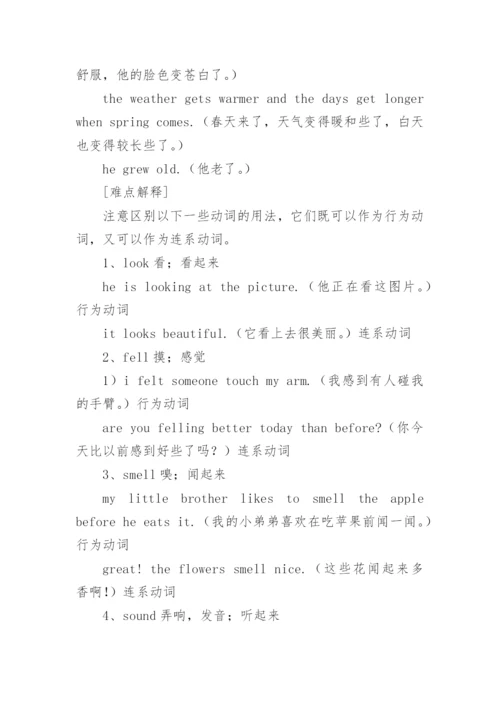 舒服，他的脸色变苍白了。）

the weather gets warmer and the days get longer when spring comes.（春天来了，天气变得暖和些了，白天也变得较长些了。）

he grew old.（他老了。）

[难点解释]

注意区别以下一些动词的用法，它们既可以作为行为动词，又可以作为连系动词。

1、look 看；看起来

he is looking at the picture.（他正在看这图片。）行为动词

it looks beautiful.（它看上去很美丽。）连系动词

2、fell 摸；感觉

1）i felt someone touch my arm.（我感到有人碰我的手臂。）行为动词

are you felling better today than before?（你今天比以前感到好些了吗？）连系动词

3、smell 嗅；闻起来

my little brother likes to smell the apple before he eats it.（我的小弟弟喜欢在吃苹果前闻一闻。）行为动词

great! the flowers smell nice.（这些花闻起来多香啊!）连系动词

4、sound 弄响，发音；听起来